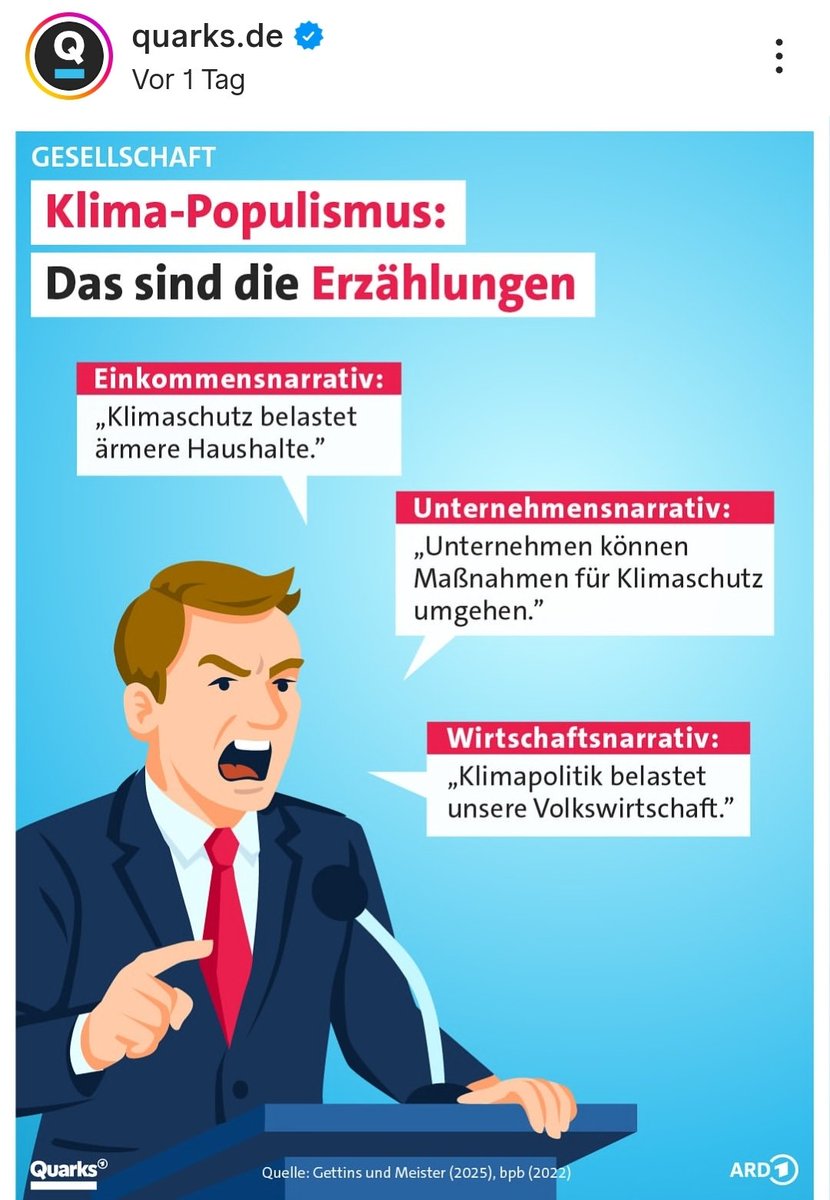 quarks.de
Vor 1 Tag

GESELLSCHAFT
Klima-Populismus:
Das sind die Erzählungen

Einkommensnarrativ:
„Klimaschutz belastet ärmere Haushalte."

Unternehmensnarrativ:
„Unternehmen können Maßnahmen für Klimaschutz umgehen."

Wirtschaftsnarrativ:
„Klimapolitik belastet unsere Volkswirtschaft."

Quarks®
Quelle: Gettins und Meister (2025), bpb (2022)
ARD 1